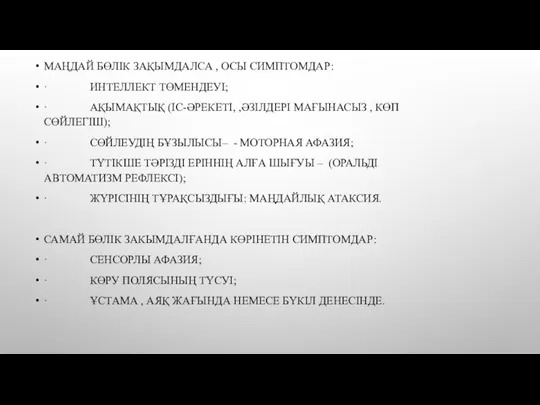 • МАҢДАЙ БӨЛІК ЗАҚЫМДАЛСА , ОСЫ СИМПТОМДАР:

• · ИНТЕЛЛЕКТ ТӨМЕНДЕУІ;

• · АҚЫМАҚТЫҚ (ІС-ӘРЕКЕТІ, ,ӘЗІЛДЕРІ МАҒЫНАСЫЗ , КӨП СӨЙЛЕГІШ);

• · СӨЙЛЕУДІҢ БҰЗЫЛЫСЫ– - МОТОРНАЯ АФАЗИЯ;

• · ТҮТІКШЕ ТӘРІЗДІ ЕРІННІҢ АЛҒА ШЫҒУЫ – (ОРАЛЬДІ АВТОМАТИЗМ РЕФЛЕКСІ);

• · ЖҮРІСІНІҢ ТҰРАҚСЫЗДЫҒЫ: МАҢДАЙЛЫҚ АТАКСИЯ.

• САМАЙ БӨЛІК ЗАКЫМДАЛҒАНДА КӨРІНЕТІН СИМПТОМДАР:

• · СЕНСОРЛЫ АФАЗИЯ;

• · КӨРУ ПОЛЯСЫНЫҢ ТҮСУІ;

• · ҰСТАМА , АЯҚ ЖАҒЫНДА НЕМЕСЕ БҮКІЛ ДЕНЕСІНДЕ.